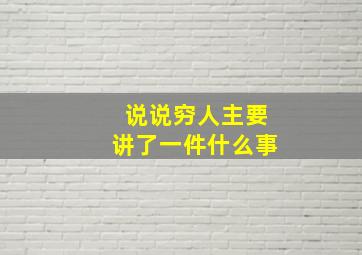 说说穷人主要
讲了一件什么事